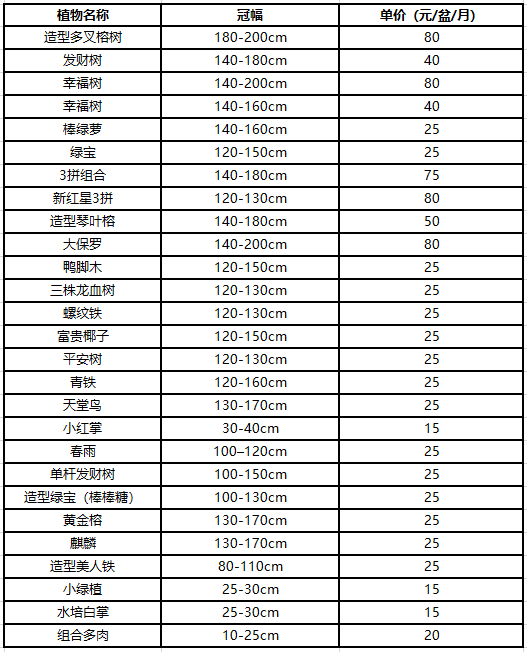 | 植物名称 | 冠幅 | 单价（元/盆/月） |
|---|---|---|
| 造型多叉榕树 | 180-200cm | 80 |
| 发财树 | 140-180cm | 40 |
| 幸福树 | 140-200cm | 80 |
| 幸福树 | 140-160cm | 40 |
| 棒绿萝 | 140-160cm | 25 |
| 绿宝 | 120-150cm | 25 |
| 3拼组合 | 140-180cm | 75 |
| 新红星3拼 | 120-130cm | 80 |
| 造型琴叶榕 | 140-180cm | 50 |
| 大保罗 | 140-200cm | 80 |
| 鸭脚木 | 120-150cm | 25 |
| 三株龙血树 | 120-130cm | 25 |
| 螺纹铁 | 120-130cm | 25 |
| 富贵椰子 | 120-150cm | 25 |
| 平安树 | 120-130cm | 25 |
| 青铁 | 120-160cm | 25 |
| 天堂鸟 | 130-170cm | 25 |
| 小红掌 | 30-40cm | 15 |
| 春雨 | 100–120cm | 25 |
| 单杆发财树 | 100-150cm | 25 |
| 造型绿宝（棒棒糖） | 100-130cm | 25 |
| 黄金榕 | 130-170cm | 25 |
| 麒麟 | 130-170cm | 25 |
| 造型美人铁 | 80-110cm | 25 |
| 小绿植 | 25-30cm | 15 |
| 水培白掌 | 25-30cm | 15 |
| 组合多肉 | 10-25cm | 20 |